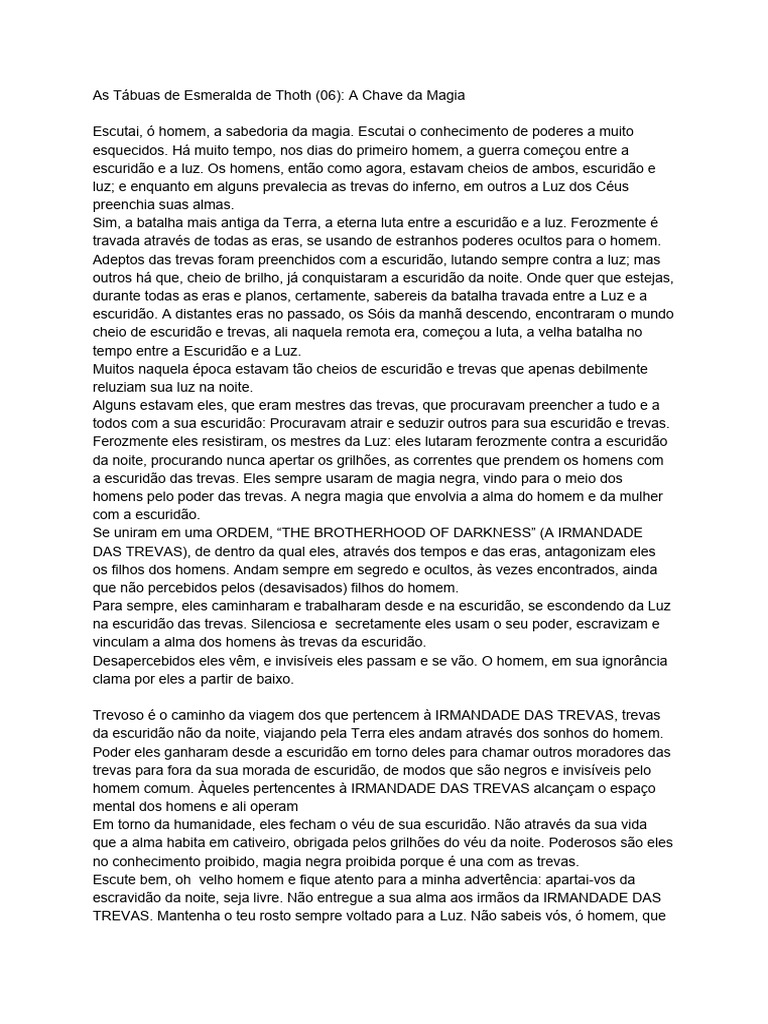 As Tábuas de Esmeralda de Thoth (06): A Chave da Magia

Escutai, ó homem, a sabedoria da magia. Escutai o conhecimento de poderes a muito esquecidos. Há muito tempo, nos dias do primeiro homem, a guerra começou entre a escuridão e a luz. Os homens, então como agora, estavam cheios de ambos, escuridão e luz; e enquanto em alguns prevalecia as trevas do inferno, em outros a Luz dos Céus preenchia suas almas.
Sim, a batalha mais antiga da Terra, a eterna luta entre a escuridão e a luz. Ferozmente é travada através de todas as eras, se usando de estranhos poderes ocultos para o homem. Adeptos das trevas foram preenchidos com a escuridão, lutando sempre contra a luz; mas outros há que, cheio de brilho, já conquistaram a escuridão da noite. Onde quer que estejas, durante todas as eras e planos, certamente, sabereis da batalha travada entre a Luz e a escuridão. A distantes eras no passado, os Sóis da manhã descendo, encontraram o mundo cheio de escuridão e trevas, ali naquela remota era, começou a luta, a velha batalha no tempo entre a Escuridão e a Luz.
Muitos naquela época estavam tão cheios de escuridão e trevas que apenas debilmente reluziam sua luz na noite.
Alguns estavam eles, que eram mestres das trevas, que procuravam preencher a tudo e a todos com a sua escuridão: Procuravam atrair e seduzir outros para sua escuridão e trevas. Ferozmente eles resistiram, os mestres da Luz: eles lutaram ferozmente contra a escuridão da noite, procurando nunca apertar os grilhões, as correntes que prendem os homens com a escuridão das trevas. Eles sempre usaram de magia negra, vindo para o meio dos homens pelo poder das trevas. A negra magia que envolvia a alma do homem e da mulher com a escuridão.
Se uniram em uma ORDEM, “THE BROTHERHOOD OF DARKNESS” (A IRMANDADE DAS TREVAS), de dentro da qual eles, através dos tempos e das eras, antagonizam eles os filhos dos homens. Andam sempre em segredo e ocultos, às vezes encontrados, ainda que não percebidos pelos (desavisados) filhos do homem.
Para sempre, eles caminharam e trabalharam desde e na escuridão, se escondendo da Luz na escuridão das trevas. Silenciosa e secretamente eles usam o seu poder, escravizam e vinculam a alma dos homens às trevas da escuridão.
Desapercebidos eles vêm, e invisíveis eles passam e se vão. O homem, em sua ignorância clama por eles a partir de baixo.

Trevoso é o caminho da viagem dos que pertencem à IRMANDADE DAS TREVAS, trevas da escuridão não da noite, viajando pela Terra eles andam através dos sonhos do homem. Poder eles ganharam desde a escuridão em torno deles para chamar outros moradores das trevas para fora da sua morada de escuridão, de modos que são negros e invisíveis pelo homem comum. Àqueles pertencentes à IRMANDADE DAS TREVAS alcançam o espaço mental dos homens e ali operam
Em torno da humanidade, eles fecham o véu de sua escuridão. Não através da sua vida que a alma habita em cativeiro, obrigada pelos grilhões do véu da noite. Poderosos são eles no conhecimento proibido, magia negra proibida porque é una com as trevas.
Escute bem, oh velho homem e fique atento para a minha advertência: apartai-vos da escravidão da noite, seja livre. Não entregue a sua alma aos irmãos da IRMANDADE DAS TREVAS. Mantenha o teu rosto sempre voltado para a Luz. Não sabeis vós, ó homem, que